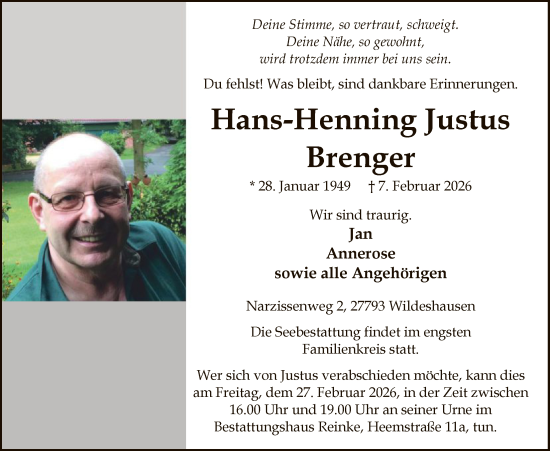 Deine Stimme, so vertraut, schweigt.
Deine Nähe, so gewohnt,
wird trotzdem immer bei uns sein.

Du fehlst! Was bleibt, sind dankbare Erinnerungen.

Hans-Henning Justus
Brenger

* 28. Januar 1949 † 7. Februar 2026

Wir sind traurig.
Jan
Annerose
sowie alle Angehörigen

Narzissenweg 2, 27793 Wildeshausen

Die Seebestattung findet im engsten Familienkreis statt.

Wer sich von Justus verabschieden möchte, kann dies am Freitag, dem 27. Februar 2026, in der Zeit zwischen 16.00 Uhr und 19.00 Uhr an seiner Urne im Bestattungshaus Reinke, Heemstraße 11a, tun.